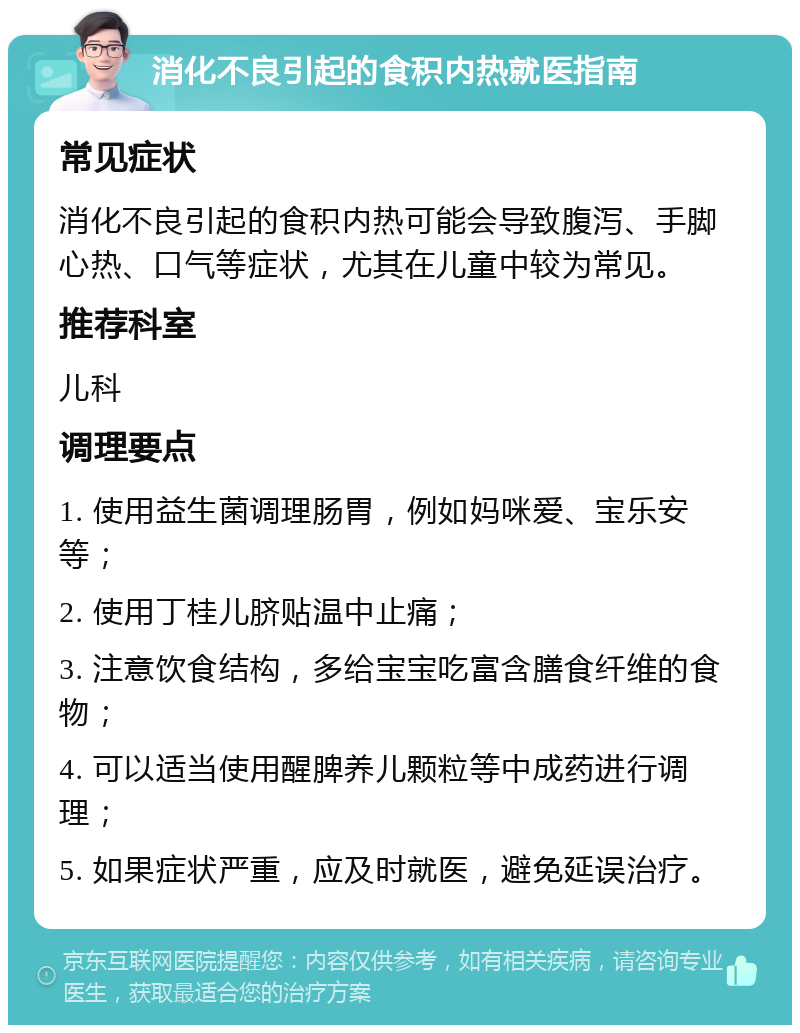 消化不良引起的食积内热就医指南

常见症状

消化不良引起的食积内热可能会导致腹泻、手脚心热、口气等症状，尤其在儿童中较为常见。

推荐科室

儿科

调理要点

1. 使用益生菌调理肠胃，例如妈咪爱、宝乐安等；

2. 使用丁桂儿脐贴温中止痛；

3. 注意饮食结构，多给宝宝吃富含膳食纤维的食物；

4. 可以适当使用醒脾养儿颗粒等中成药进行调理；

5. 如果症状严重，应及时就医，避免延误治疗。

京东互联网医院提醒您：内容仅供参考，如有相关疾病，请咨询专业医生，获取最适合您的治疗方案